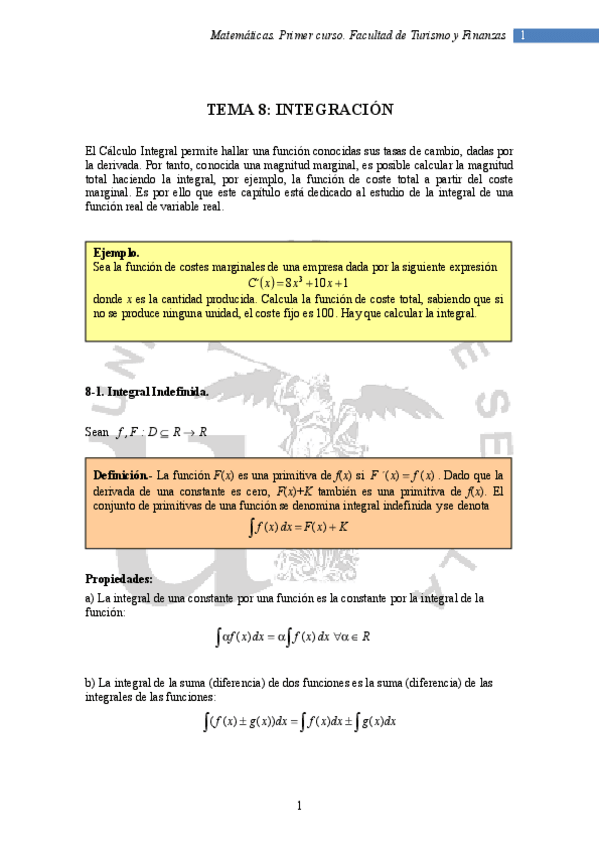 Matemáticas. Primer curso. Facultad de Turismo y Finanzas 1

TEMA 8: INTEGRACIÓN

El Cálculo Integral permite hallar una función conocidas sus tasas de cambio, dadas por la derivada. Por tanto, conocida una magnitud marginal, es posible calcular la magnitud total haciendo la integral, por ejemplo, la función de coste total a partir del coste marginal. Es por ello que este capítulo está dedicado al estudio de la integral de una función real de variable real.

Ejemplo.
Sea la función de costes marginales de una empresa dada por la siguiente expresión
$C'(x) = 8x^3 + 10x + 1$
donde $x$ es la cantidad producida. Calcula la función de coste total, sabiendo que si no se produce ninguna unidad, el coste fijo es 100. Hay que calcular la integral.

8-1. Integral Indefinida.

Sean $f, F : D \subseteq R \to R$

Definición.- La función $F(x)$ es una primitiva de $f(x)$ si $F'(x) = f(x)$. Dado que la derivada de una constante es cero, $F(x)+K$ también es una primitiva de $f(x)$. El conjunto de primitivas de una función se denomina integral indefinida y se denota
$\int f(x)\,dx = F(x) + K$

Propiedades:
a) La integral de una constante por una función es la constante por la integral de la función:
$\int \alpha f(x)\,dx = \alpha \int f(x)\,dx \ \forall \alpha \in R$

b) La integral de la suma (diferencia) de dos funciones es la suma (diferencia) de las integrales de las funciones:
$\int (f(x) \pm g(x))dx = \int f(x)dx \pm \int g(x)dx$

1